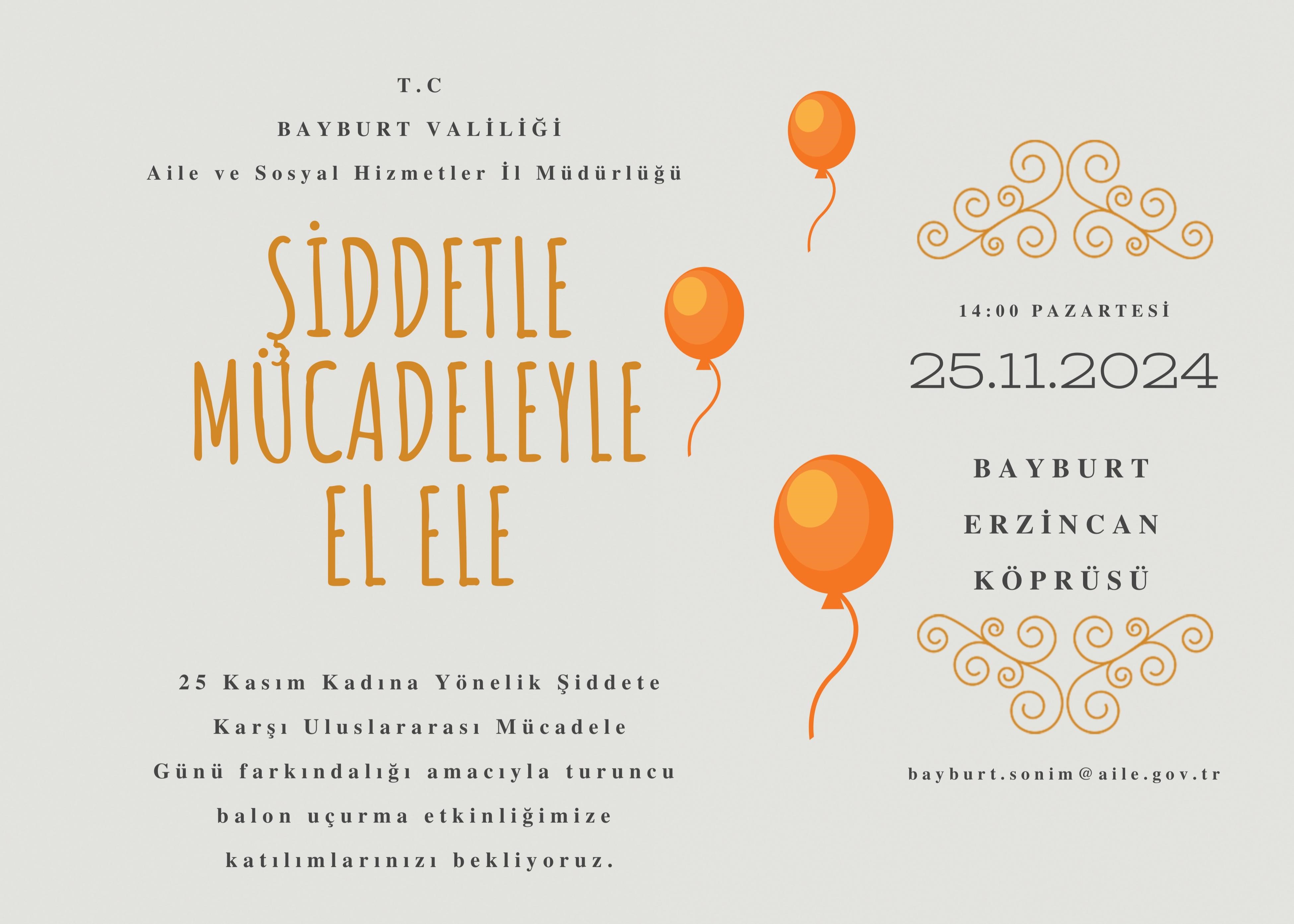 T.C

BAYBURT VALİLİĞİ

Aile ve Sosyal Hizmetler İl Müdürlüğü

ŞİDDETLE MÜCADELEYLE EL ELE

25 Kasım Kadına Yönelik Şiddete Karşı Uluslararası Mücadele Günü farkındalığı amacıyla turuncu balon uçurma etkinliğimize katılımlarınızı bekliyoruz.

14:00 PAZARTESİ

25.11.2024

BAYBURT
ERZİNCAN
KÖPRÜSÜ

bayburt.sonim@aile.gov.tr